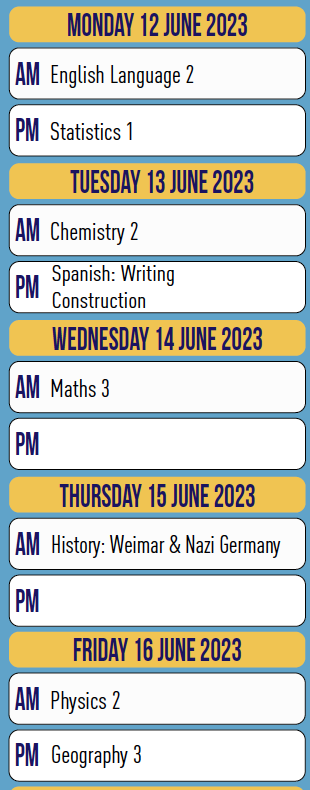 MONDAY 12 JUNE 2023

AM English Language 2

PM Statistics 1

TUESDAY 13 JUNE 2023

AM Chemistry 2

PM Spanish: Writing Construction

WEDNESDAY 14 JUNE 2023

AM Maths 3

PM

THURSDAY 15 JUNE 2023

AM History: Weimar & Nazi Germany

PM

FRIDAY 16 JUNE 2023

AM Physics 2

PM Geography 3